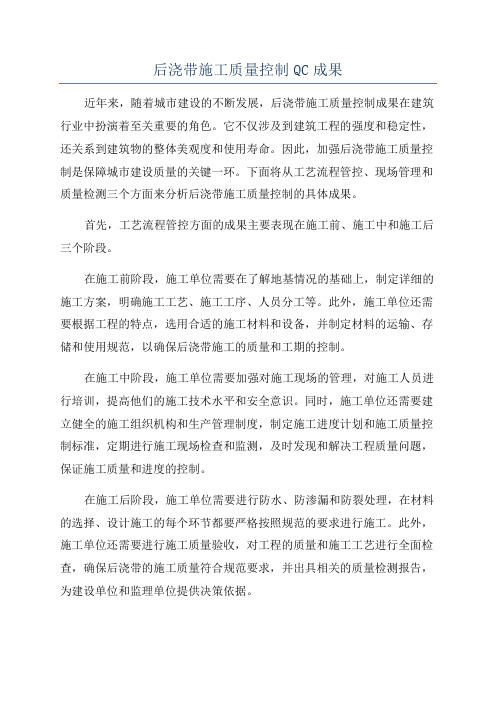 后浇带施工质量控制 QC 成果

近年来，随着城市建设的不断发展，后浇带施工质量控制成果在建筑行业中扮演着至关重要的角色。它不仅涉及到建筑工程的强度和稳定性，还关系到建筑物的整体美观度和使用寿命。因此，加强后浇带施工质量控制是保障城市建设质量的关键一环。下面将从工艺流程管控、现场管理和质量检测三个方面来分析后浇带施工质量控制的具体成果。

首先，工艺流程管控方面的成果主要表现在施工前、施工中和施工后三个阶段。

在施工前阶段，施工单位需要在了解地基情况的基础上，制定详细的施工方案，明确施工工艺、施工工序、人员分工等。此外，施工单位还需要根据工程的特点，选用合适的施工材料和设备，并制定材料的运输、存储和使用规范，以确保后浇带施工的质量和工期的控制。

在施工中阶段，施工单位需要加强对施工现场的管理，对施工人员进行培训，提高他们的施工技术水平和安全意识。同时，施工单位还需要建立健全的施工组织机构和生产管理制度，制定施工进度计划和施工质量控制标准，定期进行施工现场检查和监测，及时发现和解决工程质量问题，保证施工质量和进度的控制。

在施工后阶段，施工单位需要进行防水、防渗漏和防裂处理，在材料的选择、设计施工的每个环节都要严格按照规范的要求进行施工。此外，施工单位还需要进行施工质量验收，对工程的质量和施工工艺进行全面检查，确保后浇带的施工质量符合规范要求，并出具相关的质量检测报告，为建设单位和监理单位提供决策依据。